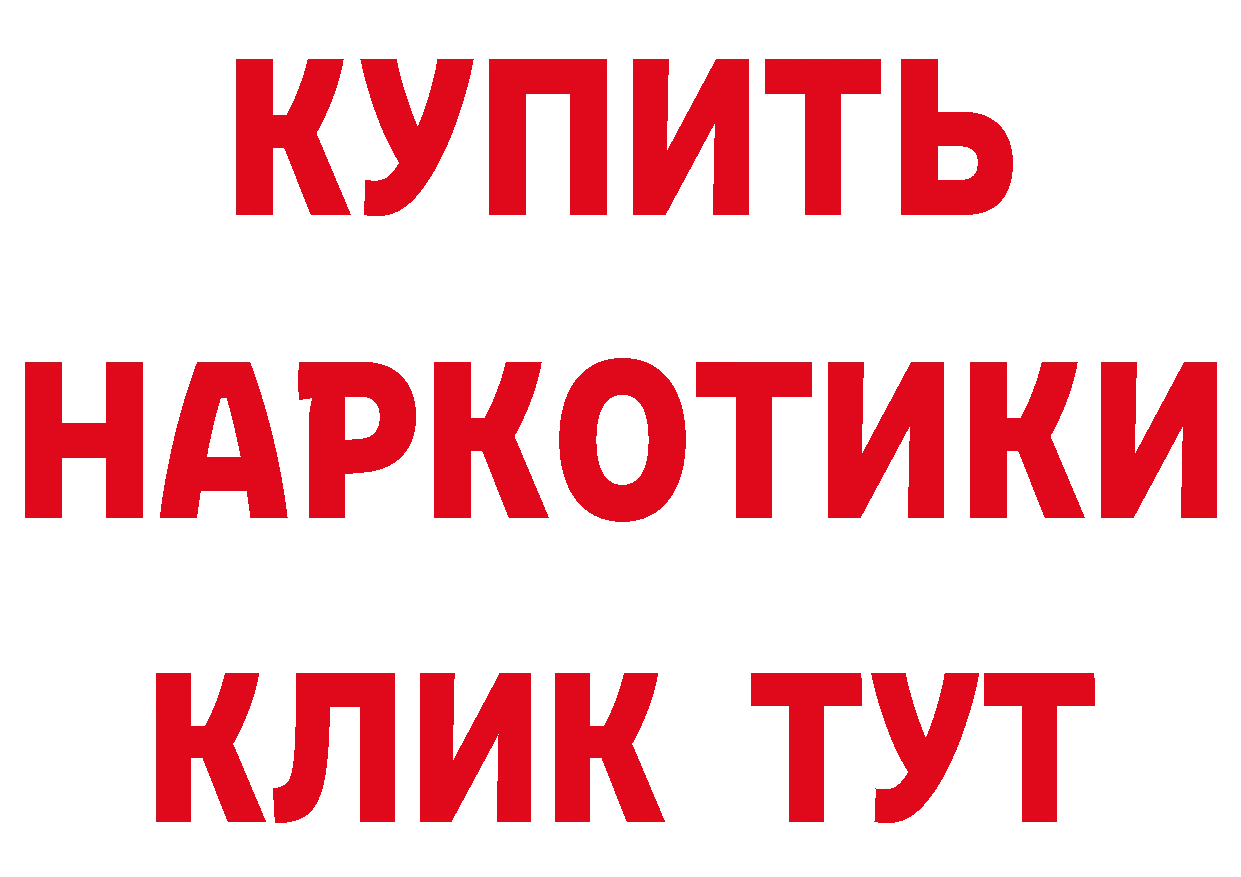 КУПИТЬ НАРКОТИКИ КЛИК ТУТ